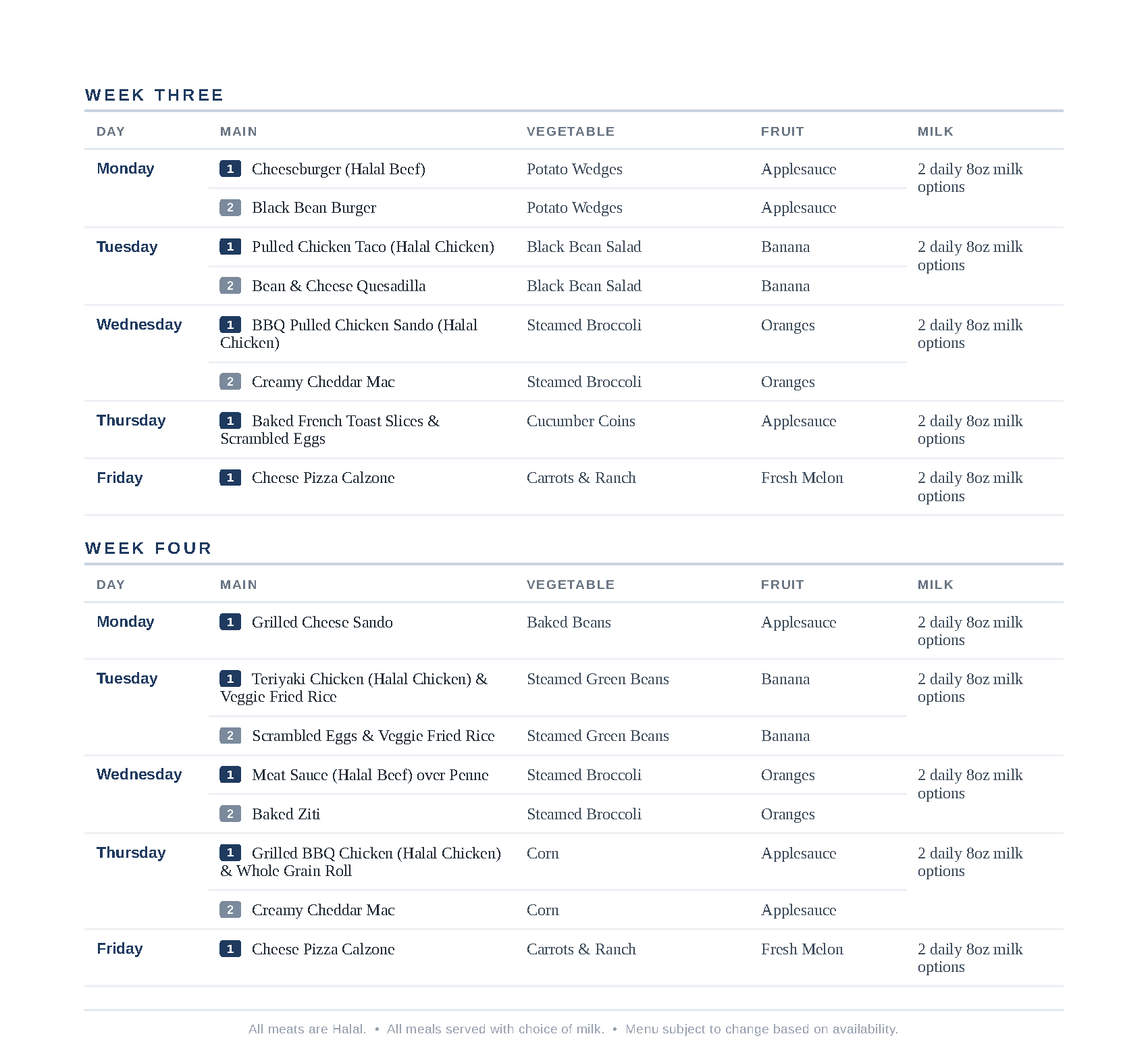 WEEK THREE

| DAY | MAIN | VEGETABLE | FRUIT | MILK |
|---|---|---|---|---|
| Monday | 1 Cheeseburger (Halal Beef) | Potato Wedges | Applesauce | 2 daily 8oz milk options |
| | 2 Black Bean Burger | Potato Wedges | Applesauce | |
| Tuesday | 1 Pulled Chicken Taco (Halal Chicken) | Black Bean Salad | Banana | 2 daily 8oz milk options |
| | 2 Bean & Cheese Quesadilla | Black Bean Salad | Banana | |
| Wednesday | 1 BBQ Pulled Chicken Sando (Halal Chicken) | Steamed Broccoli | Oranges | 2 daily 8oz milk options |
| | 2 Creamy Cheddar Mac | Steamed Broccoli | Oranges | |
| Thursday | 1 Baked French Toast Slices & Scrambled Eggs | Cucumber Coins | Applesauce | 2 daily 8oz milk options |
| Friday | 1 Cheese Pizza Calzone | Carrots & Ranch | Fresh Melon | 2 daily 8oz milk options |

WEEK FOUR

| DAY | MAIN | VEGETABLE | FRUIT | MILK |
|---|---|---|---|---|
| Monday | 1 Grilled Cheese Sando | Baked Beans | Applesauce | 2 daily 8oz milk options |
| Tuesday | 1 Teriyaki Chicken (Halal Chicken) & Veggie Fried Rice | Steamed Green Beans | Banana | 2 daily 8oz milk options |
| | 2 Scrambled Eggs & Veggie Fried Rice | Steamed Green Beans | Banana | |
| Wednesday | 1 Meat Sauce (Halal Beef) over Penne | Steamed Broccoli | Oranges | 2 daily 8oz milk options |
| | 2 Baked Ziti | Steamed Broccoli | Oranges | |
| Thursday | 1 Grilled BBQ Chicken (Halal Chicken) & Whole Grain Roll | Corn | Applesauce | 2 daily 8oz milk options |
| | 2 Creamy Cheddar Mac | Corn | Applesauce | |
| Friday | 1 Cheese Pizza Calzone | Carrots & Ranch | Fresh Melon | 2 daily 8oz milk options |

All meats are Halal. • All meals served with choice of milk. • Menu subject to change based on availability.